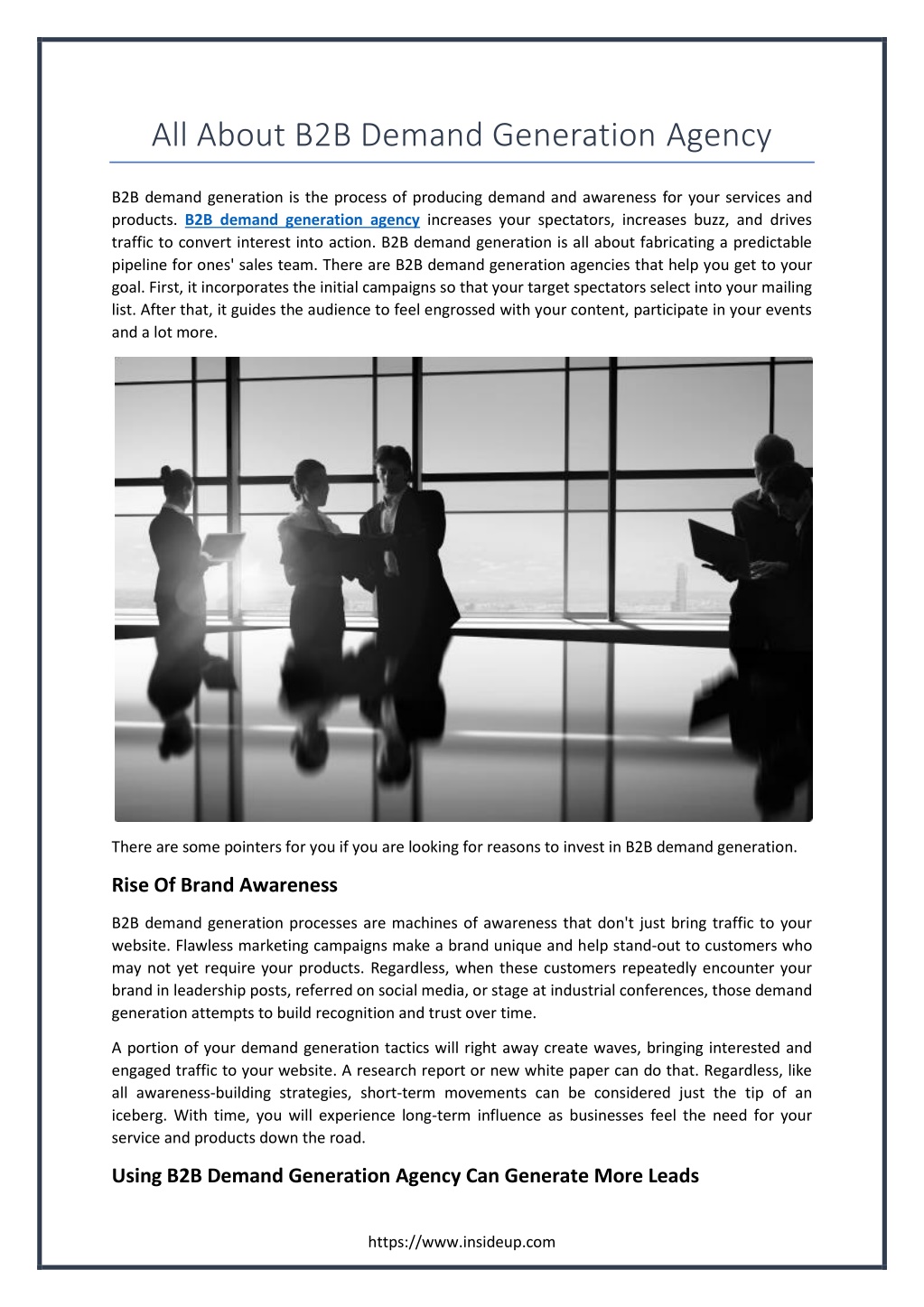 All About B2B Demand Generation Agency

B2B demand generation is the process of producing demand and awareness for your services and products. B2B demand generation agency increases your spectators, increases buzz, and drives traffic to convert interest into action. B2B demand generation is all about fabricating a predictable pipeline for ones' sales team. There are B2B demand generation agencies that help you get to your goal. First, it incorporates the initial campaigns so that your target spectators select into your mailing list. After that, it guides the audience to feel engrossed with your content, participate in your events and a lot more.

There are some pointers for you if you are looking for reasons to invest in B2B demand generation.

Rise Of Brand Awareness

B2B demand generation processes are machines of awareness that don't just bring traffic to your website. Flawless marketing campaigns make a brand unique and help stand-out to customers who may not yet require your products. Regardless, when these customers repeatedly encounter your brand in leadership posts, referred on social media, or stage at industrial conferences, those demand generation attempts to build recognition and trust over time.

A portion of your demand generation tactics will right away create waves, bringing interested and engaged traffic to your website. A research report or new white paper can do that. Regardless, like all awareness-building strategies, short-term movements can be considered just the tip of an iceberg. With time, you will experience long-term influence as businesses feel the need for your service and products down the road.

Using B2B Demand Generation Agency Can Generate More Leads

https://www.insideup.com